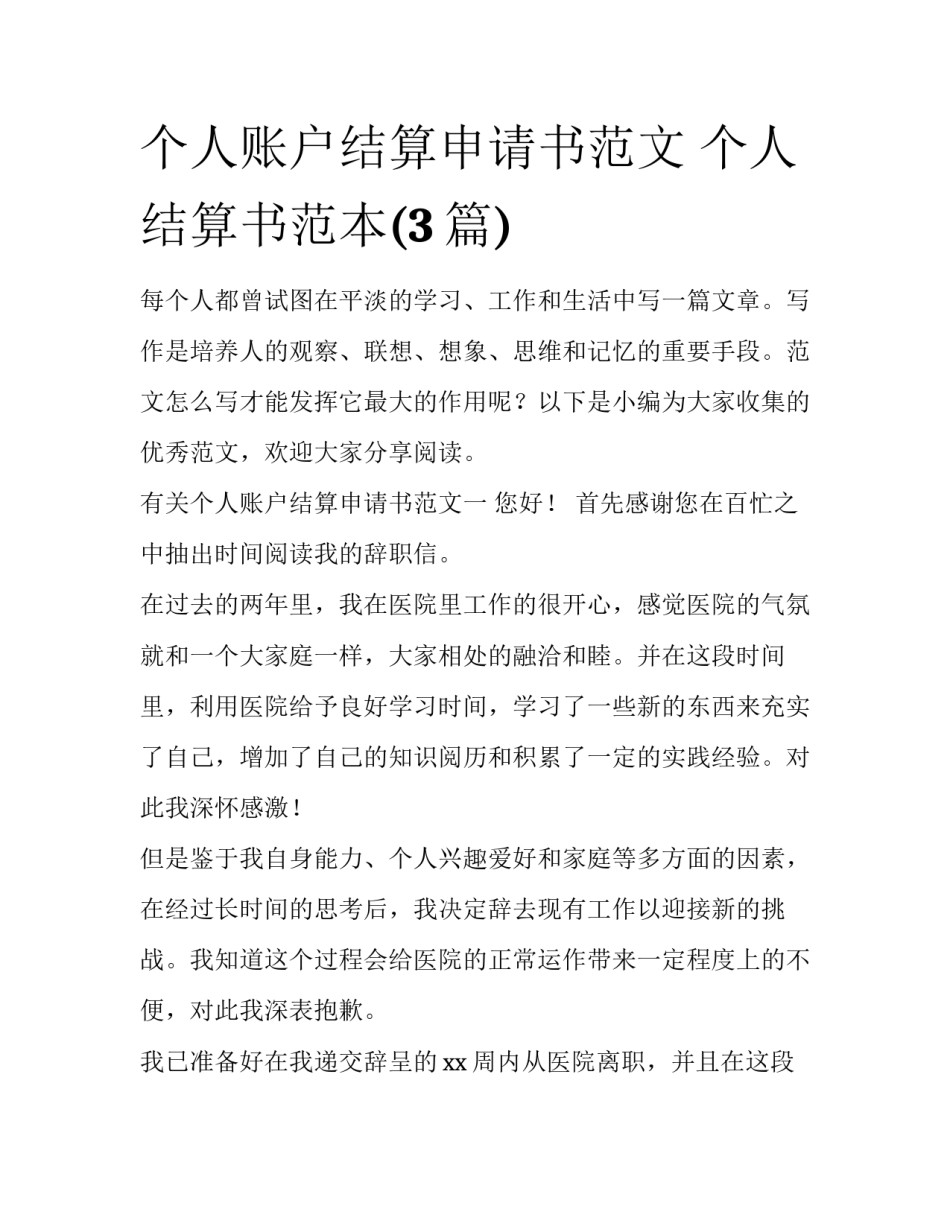 个人账户结算申请书范文 个人结算书范本(3 篇)

每个人都曾试图在平淡的学习、工作和生活中写一篇文章。写作是培养人的观察、联想、想象、思维和记忆的重要手段。范文怎么写才能发挥它最大的作用呢？以下是小编为大家收集的优秀范文，欢迎大家分享阅读。

有关个人账户结算申请书范文一 您好！ 首先感谢您在百忙之中抽出时间阅读我的辞职信。

在过去的两年里，我在医院里工作的很开心，感觉医院的气氛就和一个大家庭一样，大家相处的融洽和睦。并在这段时间里，利用医院给予良好学习时间，学习了一些新的东西来充实了自己，增加了自己的知识阅历和积累了一定的实践经验。对此我深怀感激！

但是鉴于我自身能力、个人兴趣爱好和家庭等多方面的因素，在经过长时间的思考后，我决定辞去现有工作以迎接新的挑战。我知道这个过程会给医院的正常运作带来一定程度上的不便，对此我深表抱歉。

我已准备好在我递交辞呈的 xx 周内从医院离职，并且在这段